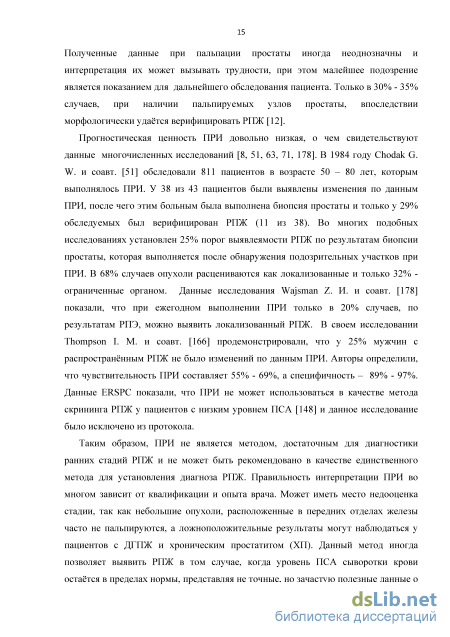 15

Полученные данные при пальпации простаты иногда неоднозначны и интерпретация их может вызывать трудности, при этом малейшее подозрение является показанием для дальнейшего обследования пациента. Только в 30% - 35% случаев, при наличии пальпируемых узлов простаты, впоследствии морфологически удаётся верифицировать РПЖ [12].

Прогностическая ценность ПРИ довольно низкая, о чем свидетельствуют данные многочисленных исследований [8, 51, 63, 71, 178]. В 1984 году Chodak G. W. и соавт. [51] обследовали 811 пациентов в возрасте 50 – 80 лет, которым выполнялось ПРИ. У 38 из 43 пациентов были выявлены изменения по данным ПРИ, после чего этим больным была выполнена биопсия простаты и только у 29% обследуемых был верифицирован РПЖ (11 из 38). Во многих подобных исследованиях установлен 25% порог выявляемости РПЖ по результатам биопсии простаты, которая выполняется после обнаружения подозрительных участков при ПРИ. В 68% случаев опухоли расцениваются как локализованные и только 32% - ограниченные органом. Данные исследования Wajsman Z. И. и соавт. [178] показали, что при ежегодном выполнении ПРИ только в 20% случаев, по результатам РПЭ, можно выявить локализованный РПЖ. В своем исследовании Thompson I. M. и соавт. [166] продемонстрировали, что у 25% мужчин с распространённым РПЖ не было изменений по данным ПРИ. Авторы определили, что чувствительность ПРИ составляет 55% - 69%, а специфичность – 89% - 97%. Данные ERSPC показали, что ПРИ не может использоваться в качестве метода скрининга РПЖ у пациентов с низким уровнем ПСА [148] и данное исследование было исключено из протокола.

Таким образом, ПРИ не является методом, достаточным для диагностики ранних стадий РПЖ и не может быть рекомендовано в качестве единственного метода для установления диагноза РПЖ. Правильность интерпретации ПРИ во многом зависит от квалификации и опыта врача. Может иметь место недооценка стадии, так как небольшие опухоли, расположенные в передних отделах железы часто не пальпируются, а ложноположительные результаты могут наблюдаться у пациентов с ДГПЖ и хроническим простатитом (ХП). Данный метод иногда позволяет выявить РПЖ в том случае, когда уровень ПСА сыворотки крови остаётся в пределах нормы, представляя не точные, но зачастую полезные данные о

dsLib.net
библиотека диссертаций